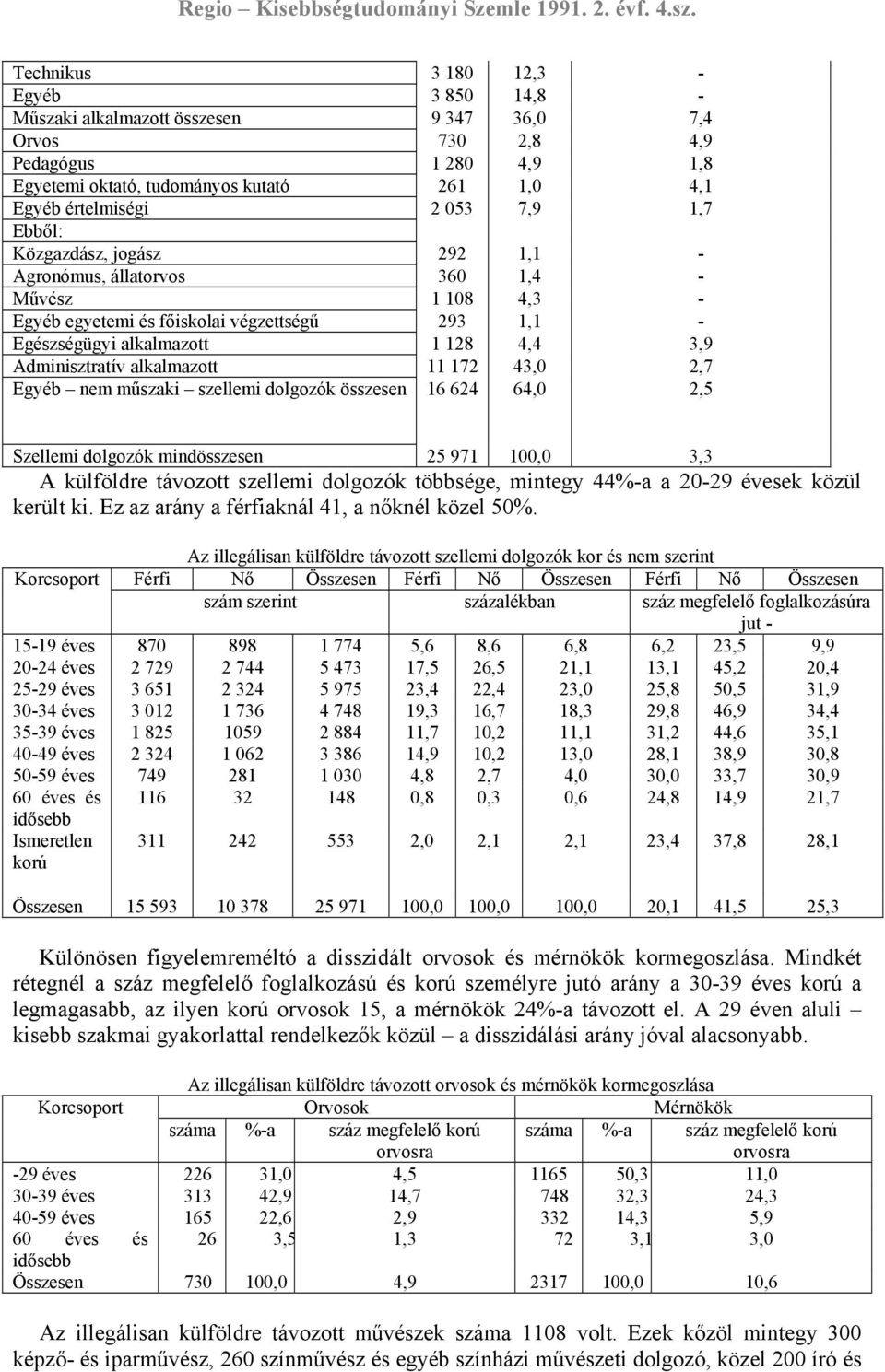 Regio – Kisebbségtudományi Szemle 1991. 2. évf. 4.sz.

| | | | |
|---|---|---|---|
| Technikus | 3 180 | 12,3 | - |
| Egyéb | 3 850 | 14,8 | - |
| Műszaki alkalmazott összesen | 9 347 | 36,0 | 7,4 |
| Orvos | 730 | 2,8 | 4,9 |
| Pedagógus | 1 280 | 4,9 | 1,8 |
| Egyetemi oktató, tudományos kutató | 261 | 1,0 | 4,1 |
| Egyéb értelmiségi | 2 053 | 7,9 | 1,7 |
| Ebből: | | | |
| Közgazdász, jogász | 292 | 1,1 | - |
| Agronómus, állatorvos | 360 | 1,4 | - |
| Művész | 1 108 | 4,3 | - |
| Egyéb egyetemi és főiskolai végzettségű | 293 | 1,1 | - |
| Egészségügyi alkalmazott | 1 128 | 4,4 | 3,9 |
| Adminisztratív alkalmazott | 11 172 | 43,0 | 2,7 |
| Egyéb – nem műszaki – szellemi dolgozók összesen | 16 624 | 64,0 | 2,5 |
| Szellemi dolgozók mindösszesen | 25 971 | 100,0 | 3,3 |

A külföldre távozott szellemi dolgozók többsége, mintegy 44%-a a 20-29 évesek közül került ki. Ez az arány a férfiaknál 41, a nőknél közel 50%.

Az illegálisan külföldre távozott szellemi dolgozók kor és nem szerint

| Korcsoport | Férfi | Nő | Összesen | Férfi | Nő | Összesen | Férfi | Nő | Összesen |
|---|---|---|---|---|---|---|---|---|---|
| | szám szerint | | | százalékban | | | száz megfelelő foglalkozásúra jut - | | |
| 15-19 éves | 870 | 898 | 1 774 | 5,6 | 8,6 | 6,8 | 6,2 | 23,5 | 9,9 |
| 20-24 éves | 2 729 | 2 744 | 5 473 | 17,5 | 26,5 | 21,1 | 13,1 | 45,2 | 20,4 |
| 25-29 éves | 3 651 | 2 324 | 5 975 | 23,4 | 22,4 | 23,0 | 25,8 | 50,5 | 31,9 |
| 30-34 éves | 3 012 | 1 736 | 4 748 | 19,3 | 16,7 | 18,3 | 29,8 | 46,9 | 34,4 |
| 35-39 éves | 1 825 | 1059 | 2 884 | 11,7 | 10,2 | 11,1 | 31,2 | 44,6 | 35,1 |
| 40-49 éves | 2 324 | 1 062 | 3 386 | 14,9 | 10,2 | 13,0 | 28,1 | 38,9 | 30,8 |
| 50-59 éves | 749 | 281 | 1 030 | 4,8 | 2,7 | 4,0 | 30,0 | 33,7 | 30,9 |
| 60 éves és idősebb | 116 | 32 | 148 | 0,8 | 0,3 | 0,6 | 24,8 | 14,9 | 21,7 |
| Ismeretlen korú | 311 | 242 | 553 | 2,0 | 2,1 | 2,1 | 23,4 | 37,8 | 28,1 |
| Összesen | 15 593 | 10 378 | 25 971 | 100,0 | 100,0 | 100,0 | 20,1 | 41,5 | 25,3 |

Különösen figyelemreméltó a disszidált orvosok és mérnökök kormegoszlása. Mindkét rétegnél a száz megfelelő foglalkozású és korú személyre jutó arány a 30-39 éves korú a legmagasabb, az ilyen korú orvosok 15, a mérnökök 24%-a távozott el. A 29 éven aluli – kisebb szakmai gyakorlattal rendelkezők közül – a disszidálási arány jóval alacsonyabb.

Az illegálisan külföldre távozott orvosok és mérnökök kormegoszlása

| Korcsoport | Orvosok | | | Mérnökök | | |
|---|---|---|---|---|---|---|
| | száma | %-a | száz megfelelő korú orvosra | száma | %-a | száz megfelelő korú orvosra |
| -29 éves | 226 | 31,0 | 4,5 | 1165 | 50,3 | 11,0 |
| 30-39 éves | 313 | 42,9 | 14,7 | 748 | 32,3 | 24,3 |
| 40-59 éves | 165 | 22,6 | 2,9 | 332 | 14,3 | 5,9 |
| 60 éves és idősebb | 26 | 3,5 | 1,3 | 72 | 3,1 | 3,0 |
| Összesen | 730 | 100,0 | 4,9 | 2317 | 100,0 | 10,6 |

Az illegálisan külföldre távozott művészek száma 1108 volt. Ezek közöl mintegy 300 képző- és iparművész, 260 színművész és egyéb színházi művészeti dolgozó, közel 200 író és